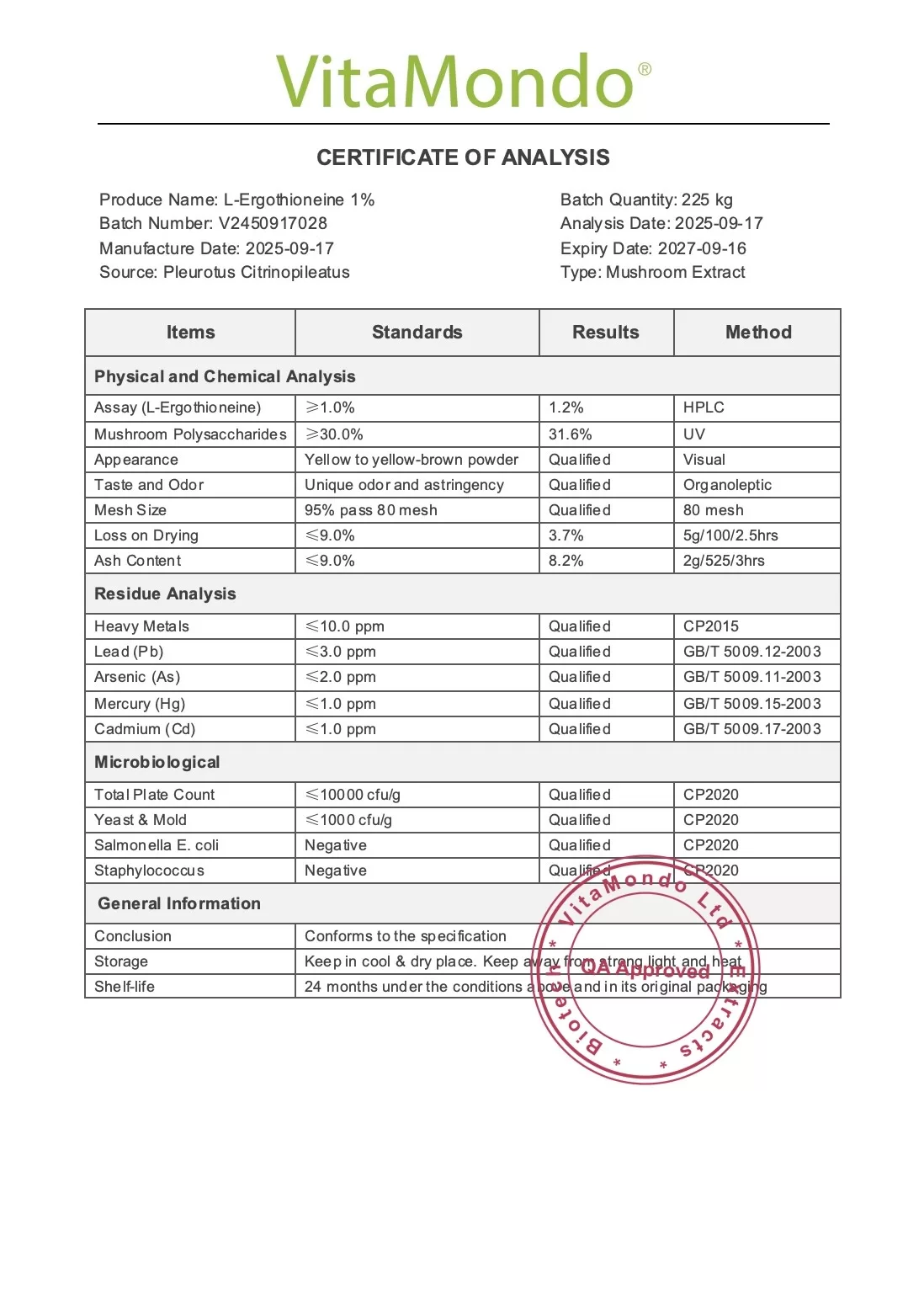 VitaMondo®

CERTIFICATE OF ANALYSIS

Produce Name: L-Ergothioneine 1%
Batch Number: V2450917028
Manufacture Date: 2025-09-17
Source: Pleurotus Citrinopileatus

Batch Quantity: 225 kg
Analysis Date: 2025-09-17
Expiry Date: 2027-09-16
Type: Mushroom Extract

| Items | Standards | Results | Method |
|---|---|---|---|
| Physical and Chemical Analysis | | | |
| Assay (L-Ergothioneine) | ≥1.0% | 1.2% | HPLC |
| Mushroom Polysaccharides | ≥30.0% | 31.6% | UV |
| Appearance | Yellow to yellow-brown powder | Qualified | Visual |
| Taste and Odor | Unique odor and astringency | Qualified | Organoleptic |
| Mesh Size | 95% pass 80 mesh | Qualified | 80 mesh |
| Loss on Drying | ≤9.0% | 3.7% | 5g/100/2.5hrs |
| Ash Content | ≤9.0% | 8.2% | 2g/525/3hrs |
| Residue Analysis | | | |
| Heavy Metals | ≤10.0 ppm | Qualified | CP2015 |
| Lead (Pb) | ≤3.0 ppm | Qualified | GB/T 5009.12-2003 |
| Arsenic (As) | ≤2.0 ppm | Qualified | GB/T 5009.11-2003 |
| Mercury (Hg) | ≤1.0 ppm | Qualified | GB/T 5009.15-2003 |
| Cadmium (Cd) | ≤1.0 ppm | Qualified | GB/T 5009.17-2003 |
| Microbiological | | | |
| Total Plate Count | ≤10000 cfu/g | Qualified | CP2020 |
| Yeast & Mold | ≤1000 cfu/g | Qualified | CP2020 |
| Salmonella E. coli | Negative | Qualified | CP2020 |
| Staphylococcus | Negative | Qualified | CP2020 |
| General Information | | | |
| Conclusion | Conforms to the specification | | |
| Storage | Keep in cool & dry place. Keep away from strong light and heat | | |
| Shelf-life | 24 months under the conditions above and in its original packaging | | |

VitaMondo Ltd
QA Approved
Biotech Extracts